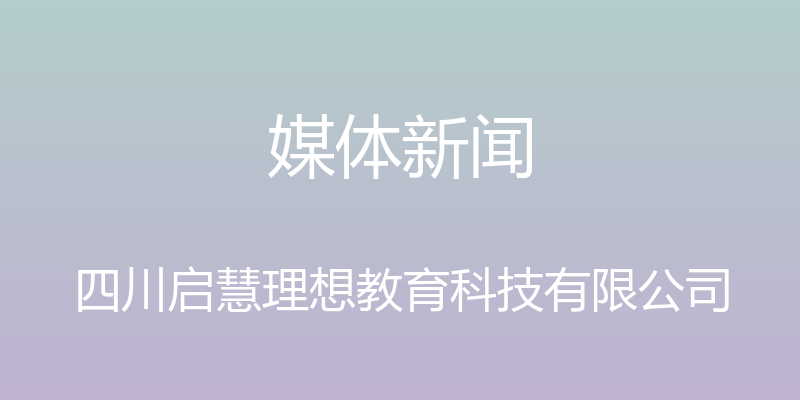 媒体新闻

四川启慧理想教育科技有限公司